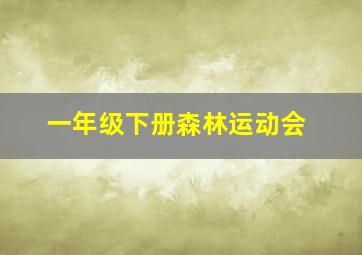 一年级下册森林运动会